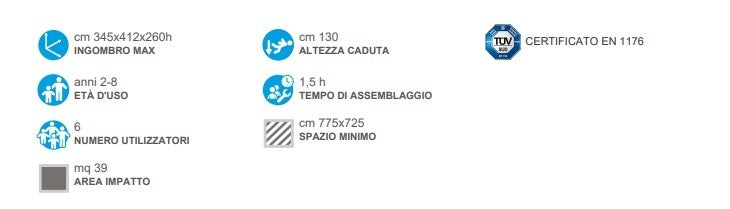 cm 345x412x260h
INGOMBRO MAX

anni 2-8
ETÀ D'USO

6
NUMERO UTILIZZATORI

mq 39
AREA IMPATTO

cm 130
ALTEZZA CADUTA

1,5 h
TEMPO DI ASSEMBLAGGIO

cm 775x725
SPAZIO MINIMO

TÜV SÜD

CERTIFICATO EN 1176